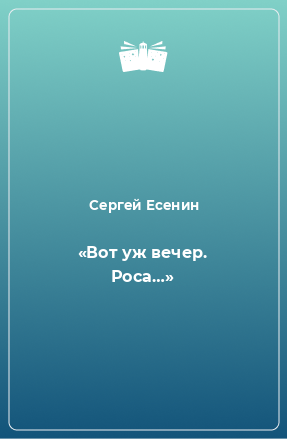 Сергей Есенин

«Вот уж вечер. Роса…»